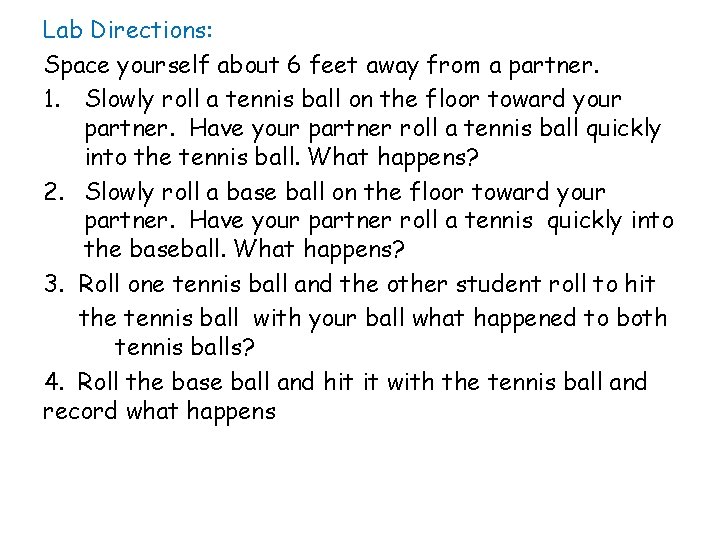 Lab Directions:

Space yourself about 6 feet away from a partner.

1. Slowly roll a tennis ball on the floor toward your partner. Have your partner roll a tennis ball quickly into the tennis ball. What happens?

2. Slowly roll a base ball on the floor toward your partner. Have your partner roll a tennis quickly into the baseball. What happens?

3. Roll one tennis ball and the other student roll to hit the tennis ball with your ball what happened to both tennis balls?

4. Roll the base ball and hit it with the tennis ball and record what happens